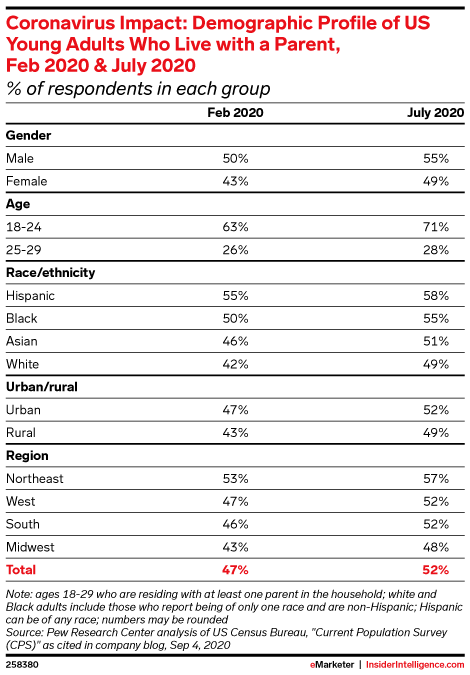 Coronavirus Impact: Demographic Profile of US Young Adults Who Live with a Parent, Feb 2020 & July 2020
% of respondents in each group

| | Feb 2020 | July 2020 |
|---|---|---|
| **Gender** | | |
| Male | 50% | 55% |
| Female | 43% | 49% |
| **Age** | | |
| 18-24 | 63% | 71% |
| 25-29 | 26% | 28% |
| **Race/ethnicity** | | |
| Hispanic | 55% | 58% |
| Black | 50% | 55% |
| Asian | 46% | 51% |
| White | 42% | 49% |
| **Urban/rural** | | |
| Urban | 47% | 52% |
| Rural | 43% | 49% |
| **Region** | | |
| Northeast | 53% | 57% |
| West | 47% | 52% |
| South | 46% | 52% |
| Midwest | 43% | 48% |
| **Total** | **47%** | **52%** |

Note: ages 18-29 who are residing with at least one parent in the household; white and Black adults include those who report being of only one race and are non-Hispanic; Hispanic can be of any race; numbers may be rounded
Source: Pew Research Center analysis of US Census Bureau, "Current Population Survey (CPS)" as cited in company blog, Sep 4, 2020

258380

eMarketer | InsiderIntelligence.com